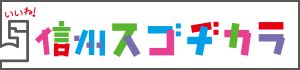 いいね!
信州スゴヂカラ